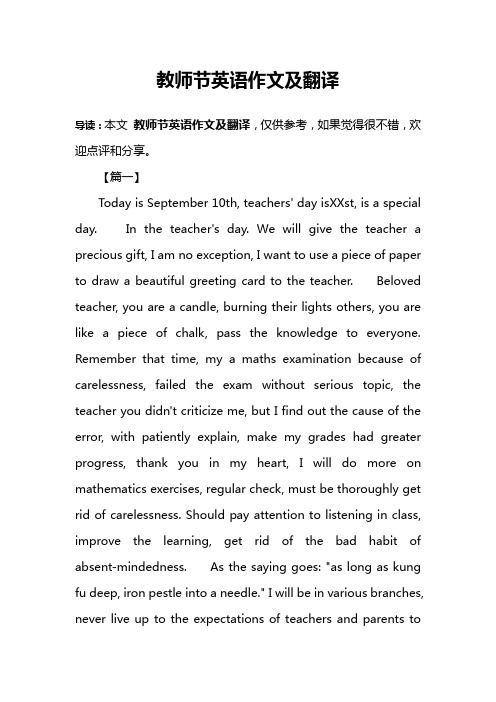 教师节英语作文及翻译

导读：本文 教师节英语作文及翻译，仅供参考，如果觉得很不错，欢迎点评和分享。

【篇一】

Today is September 10th, teachers' day isXXst, is a special day. In the teacher's day. We will give the teacher a precious gift, I am no exception, I want to use a piece of paper to draw a beautiful greeting card to the teacher. Beloved teacher, you are a candle, burning their lights others, you are like a piece of chalk, pass the knowledge to everyone. Remember that time, my a maths examination because of carelessness, failed the exam without serious topic, the teacher you didn't criticize me, but I find out the cause of the error, with patiently explain, make my grades had greater progress, thank you in my heart, I will do more on mathematics exercises, regular check, must be thoroughly get rid of carelessness. Should pay attention to listening in class, improve the learning, get rid of the bad habit of absent-mindedness. As the saying goes: "as long as kung fu deep, iron pestle into a needle." I will be in various branches, never live up to the expectations of teachers and parents to